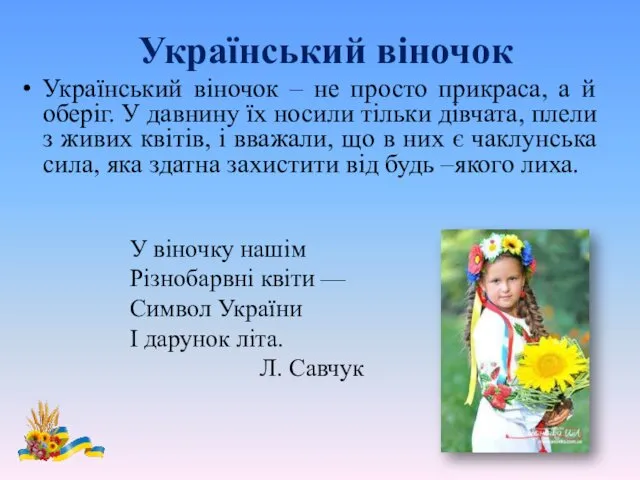 Український віночок

• Український віночок – не просто прикраса, а й оберіг. У давнину їх носили тільки дівчата, плели з живих квітів, і вважали, що в них є чаклунська сила, яка здатна захистити від будь –якого лиха.

У віночку нашім
Різнобарвні квіти —
Символ України
І дарунок літа.
Л. Савчук